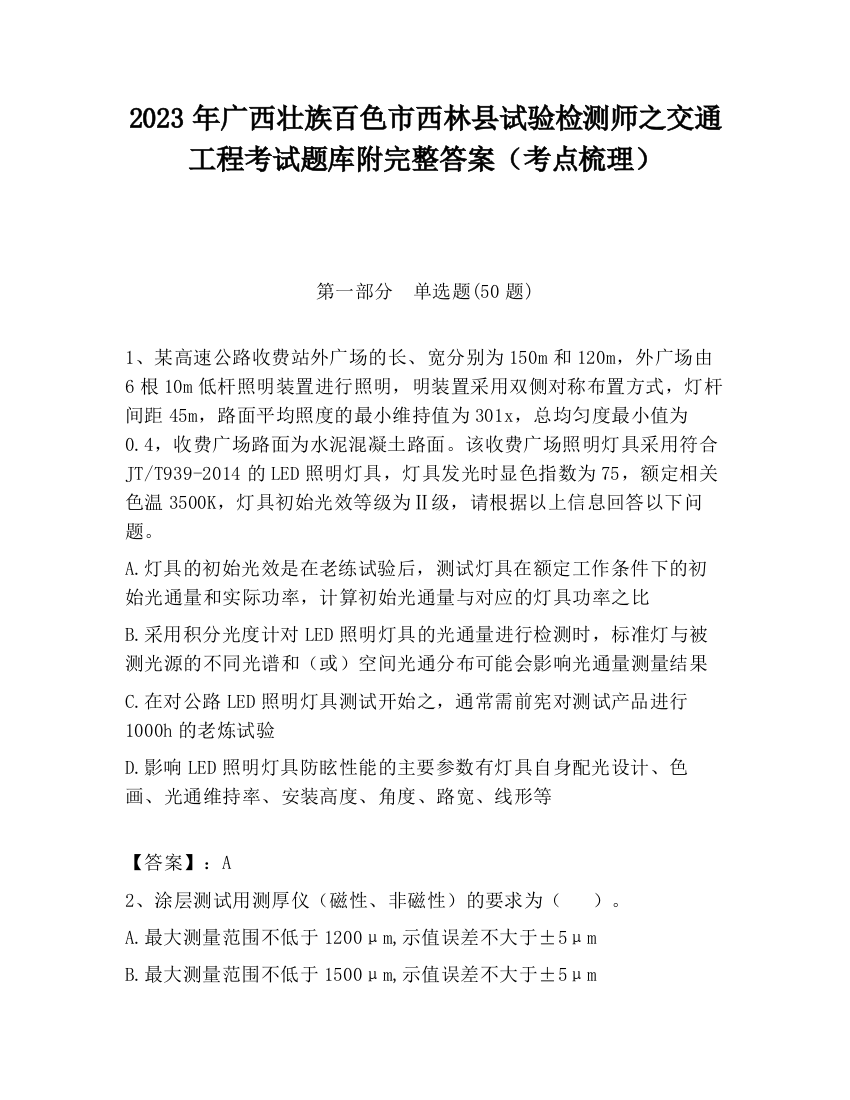 2023 年广西壮族百色市西林县试验检测师之交通工程考试题库附完整答案（考点梳理）

第一部分　单选题(50 题)

1、某高速公路收费站外广场的长、宽分别为 150m 和 120m，外广场由 6 根 10m 低杆照明装置进行照明，明装置采用双侧对称布置方式，灯杆间距 45m，路面平均照度的最小维持值为 301x，总均匀度最小值为 0.4，收费广场路面为水泥混凝土路面。该收费广场照明灯具采用符合 JT/T939-2014 的 LED 照明灯具，灯具发光时显色指数为 75，额定相关色温 3500K，灯具初始光效等级为Ⅱ级，请根据以上信息回答以下问题。

A.灯具的初始光效是在老练试验后，测试灯具在额定工作条件下的初始光通量和实际功率，计算初始光通量与对应的灯具功率之比

B.采用积分光度计对 LED 照明灯具的光通量进行检测时，标准灯与被测光源的不同光谱和（或）空间光通分布可能会影响光通量测量结果

C.在对公路 LED 照明灯具测试开始之，通常需前宪对测试产品进行 1000h 的老炼试验

D.影响 LED 照明灯具防眩性能的主要参数有灯具自身配光设计、色画、光通维持率、安装高度、角度、路宽、线形等

【答案】：A

2、涂层测试用测厚仪（磁性、非磁性）的要求为（　　）。

A.最大测量范围不低于 1200μm,示值误差不大于±5μm

B.最大测量范围不低于 1500μm,示值误差不大于±5μm